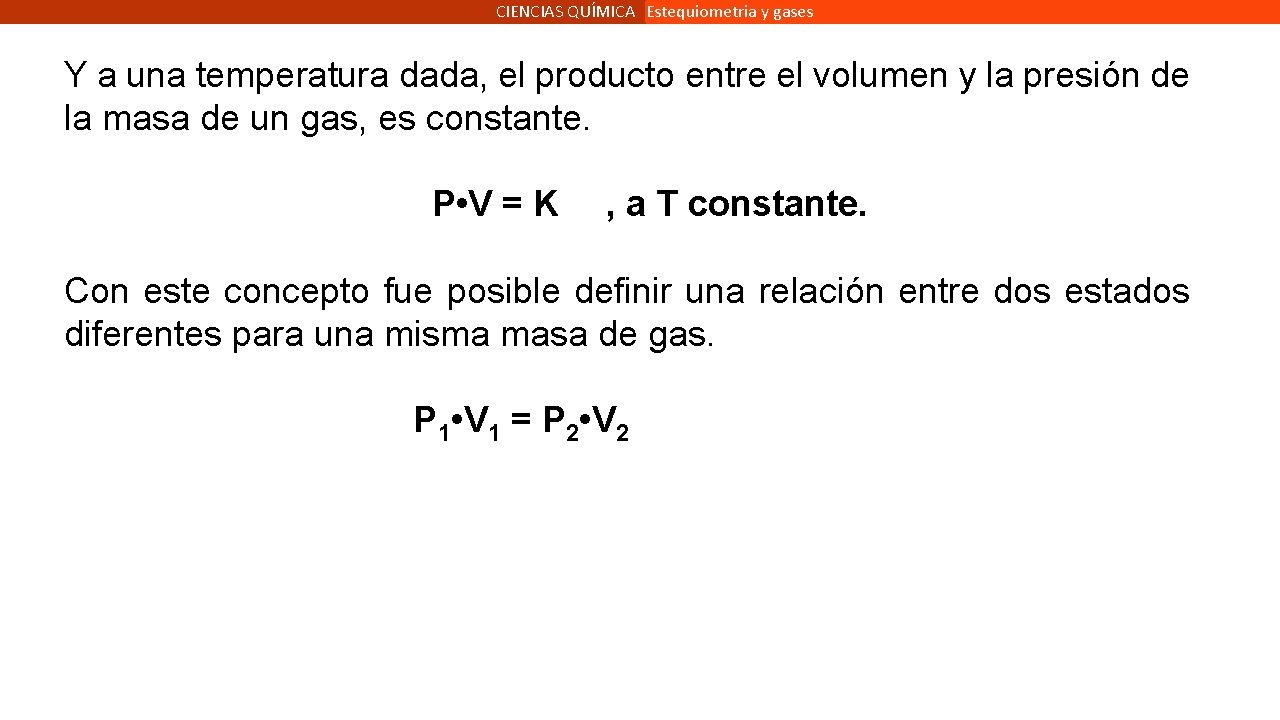 CIENCIAS QUÍMICA Estequiometria y gases

Y a una temperatura dada, el producto entre el volumen y la presión de la masa de un gas, es constante.

$P \cdot V = K$ , a T constante.

Con este concepto fue posible definir una relación entre dos estados diferentes para una misma masa de gas.

$P_1 \cdot V_1 = P_2 \cdot V_2$